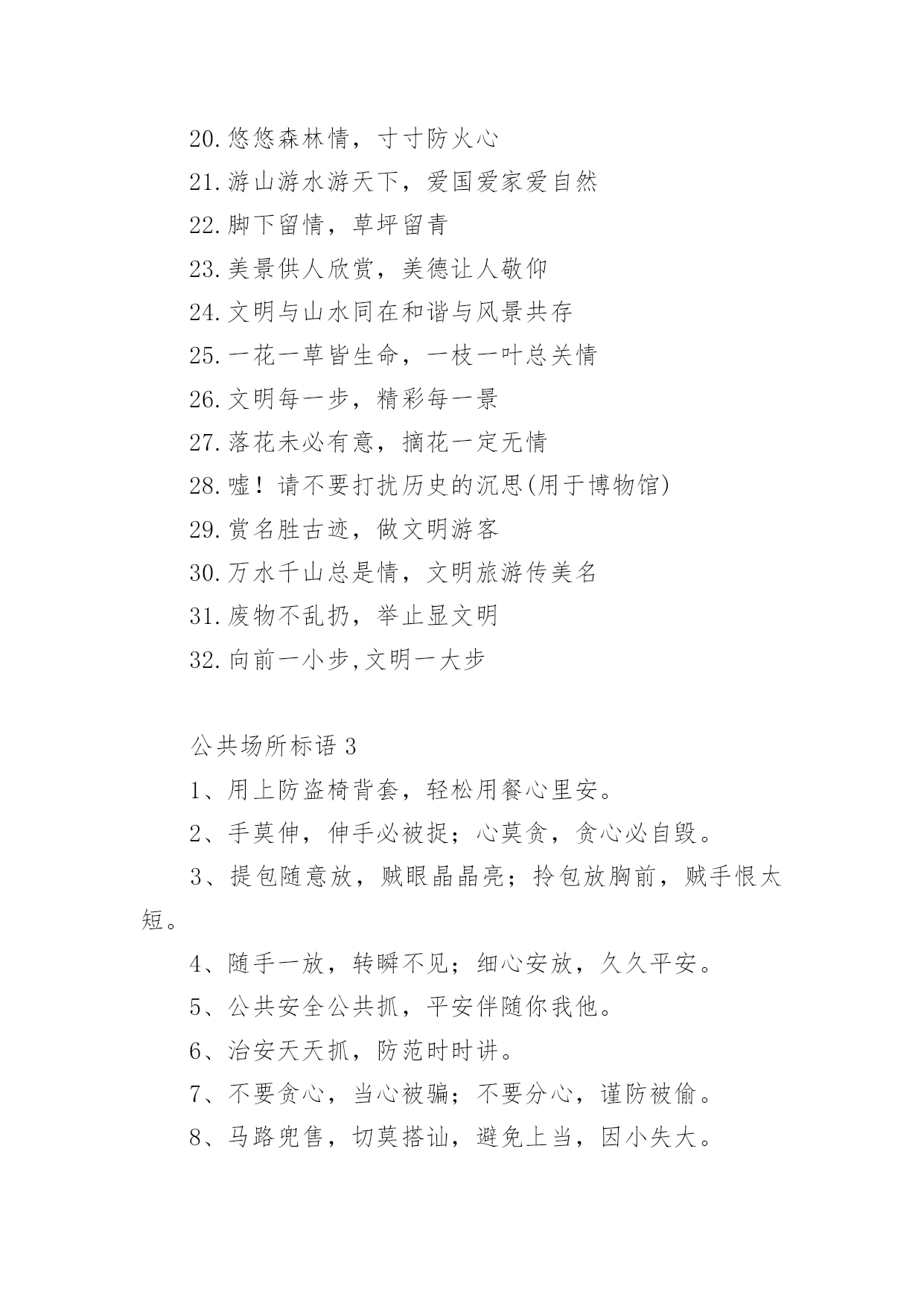 20.悠悠森林情，寸寸防火心

21.游山游水游天下，爱国爱家爱自然

22.脚下留情，草坪留青

23.美景供人欣赏，美德让人敬仰

24.文明与山水同在和谐与风景共存

25.一花一草皆生命，一枝一叶总关情

26.文明每一步，精彩每一景

27.落花未必有意，摘花一定无情

28.嘘！请不要打扰历史的沉思(用于博物馆)

29.赏名胜古迹，做文明游客

30.万水千山总是情，文明旅游传美名

31.废物不乱扔，举止显文明

32.向前一小步,文明一大步

公共场所标语 3

1、用上防盗椅背套，轻松用餐心里安。

2、手莫伸，伸手必被捉；心莫贪，贪心必自毁。

3、提包随意放，贼眼晶晶亮；拎包放胸前，贼手恨太短。

4、随手一放，转瞬不见；细心安放，久久平安。

5、公共安全公共抓，平安伴随你我他。

6、治安天天抓，防范时时讲。

7、不要贪心，当心被骗；不要分心，谨防被偷。

8、马路兜售，切莫搭讪，避免上当，因小失大。